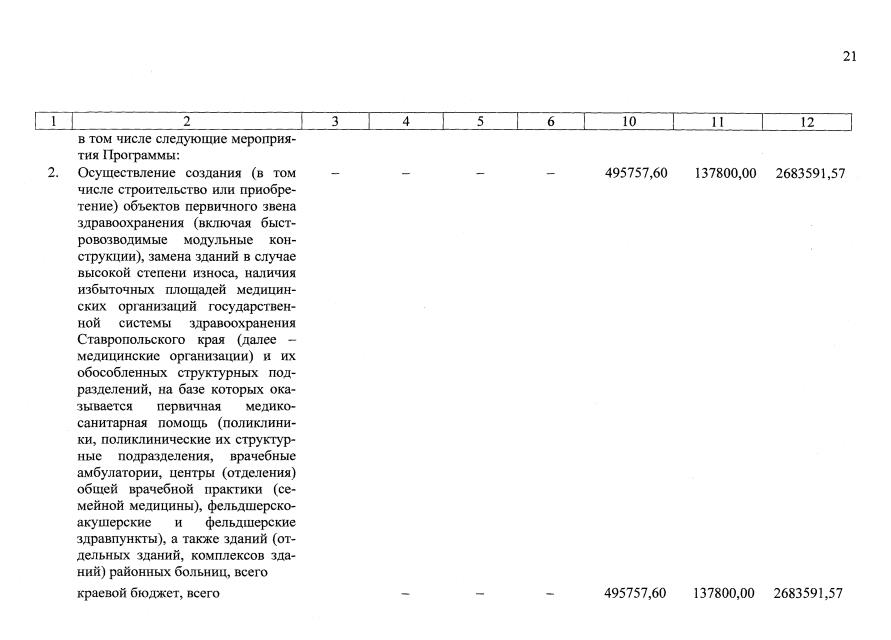 21

| 1 | 2 | 3 | 4 | 5 | 6 | 10 | 11 | 12 |
|---|---|---|---|---|---|---|---|---|
| | в том числе следующие мероприятия Программы: | | | | | | | |
| 2. | Осуществление создания (в том числе строительство или приобретение) объектов первичного звена здравоохранения (включая быстровозводимые модульные конструкции), замена зданий в случае высокой степени износа, наличия избыточных площадей медицинских организаций государственной системы здравоохранения Ставропольского края (далее – медицинские организации) и их обособленных структурных подразделений, на базе которых оказывается первичная медико-санитарная помощь (поликлиники, поликлинические их структурные подразделения, врачебные амбулатории, центры (отделения) общей врачебной практики (семейной медицины), фельдшерско-акушерские и фельдшерские здравпункты), а также зданий (отдельных зданий, комплексов зданий) районных больниц, всего | – | – | – | – | 495757,60 | 137800,00 | 2683591,57 |
| | краевой бюджет, всего | | – | – | – | 495757,60 | 137800,00 | 2683591,57 |